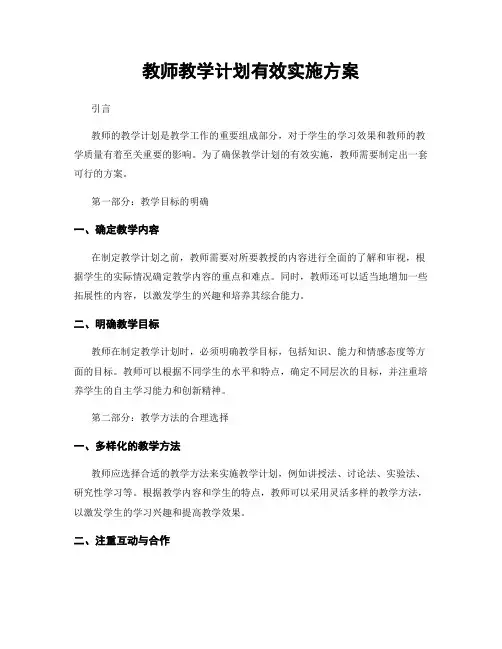 教师教学计划有效实施方案

引言

教师的教学计划是教学工作的重要组成部分，对于学生的学习效果和教师的教学质量有着至关重要的影响。为了确保教学计划的有效实施，教师需要制定出一套可行的方案。

第一部分：教学目标的明确

一、确定教学内容

在制定教学计划之前，教师需要对所要教授的内容进行全面的了解和审视，根据学生的实际情况确定教学内容的重点和难点。同时，教师还可以适当地增加一些拓展性的内容，以激发学生的兴趣和培养其综合能力。

二、明确教学目标

教师在制定教学计划时，必须明确教学目标，包括知识、能力和情感态度等方面的目标。教师可以根据不同学生的水平和特点，确定不同层次的目标，并注重培养学生的自主学习能力和创新精神。

第二部分：教学方法的合理选择

一、多样化的教学方法

教师应选择合适的教学方法来实施教学计划，例如讲授法、讨论法、实验法、研究性学习等。根据教学内容和学生的特点，教师可以采用灵活多样的教学方法，以激发学生的学习兴趣和提高教学效果。

二、注重互动与合作